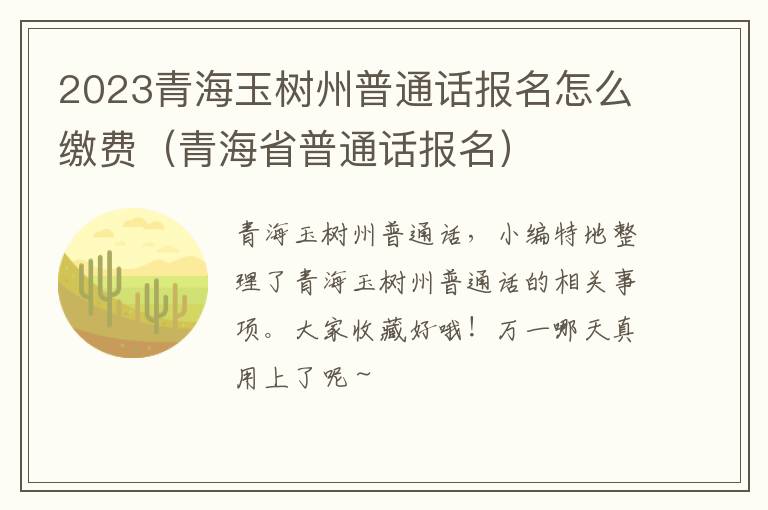 2023青海玉树州普通话报名怎么缴费（青海省普通话报名）

青海玉树州普通话，小编特地整理了青海玉树州普通话的相关事项。大家收藏好哦！万一哪天真用上了呢~